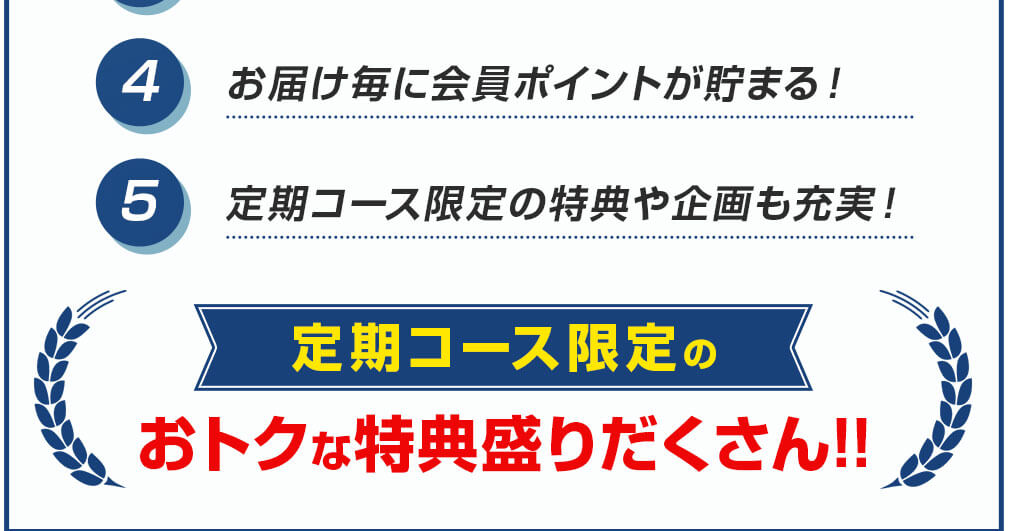 4 お届け毎に会員ポイントが貯まる！

5 定期コース限定の特典や企画も充実！

定期コース限定の

おトクな特典盛りだくさん!!